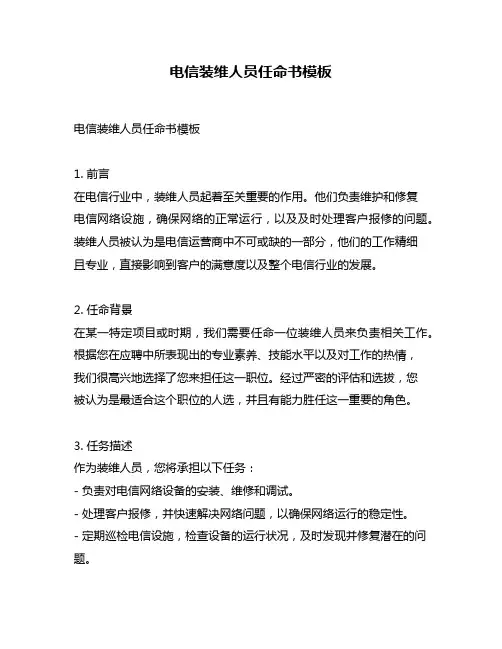 电信装维人员任命书模板

电信装维人员任命书模板

1. 前言
在电信行业中，装维人员起着至关重要的作用。他们负责维护和修复电信网络设施，确保网络的正常运行，以及及时处理客户报修的问题。装维人员被认为是电信运营商中不可或缺的一部分，他们的工作精细且专业，直接影响到客户的满意度以及整个电信行业的发展。

2. 任命背景
在某一特定项目或时期，我们需要任命一位装维人员来负责相关工作。根据您在应聘中所表现出的专业素养、技能水平以及对工作的热情，我们很高兴地选择了您来担任这一职位。经过严密的评估和选拔，您被认为是最适合这个职位的人选，并且有能力胜任这一重要的角色。

3. 任务描述
作为装维人员，您将承担以下任务：
- 负责对电信网络设备的安装、维修和调试。
- 处理客户报修，并快速解决网络问题，以确保网络运行的稳定性。
- 定期巡检电信设施，检查设备的运行状况，及时发现并修复潜在的问题。